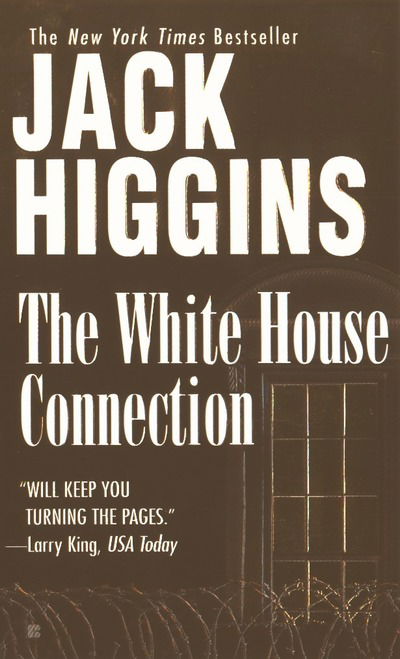 The New York Times Bestseller

JACK HIGGINS

The White House Connection

"WILL KEEP YOU TURNING THE PAGES."
—Larry King, USA Today